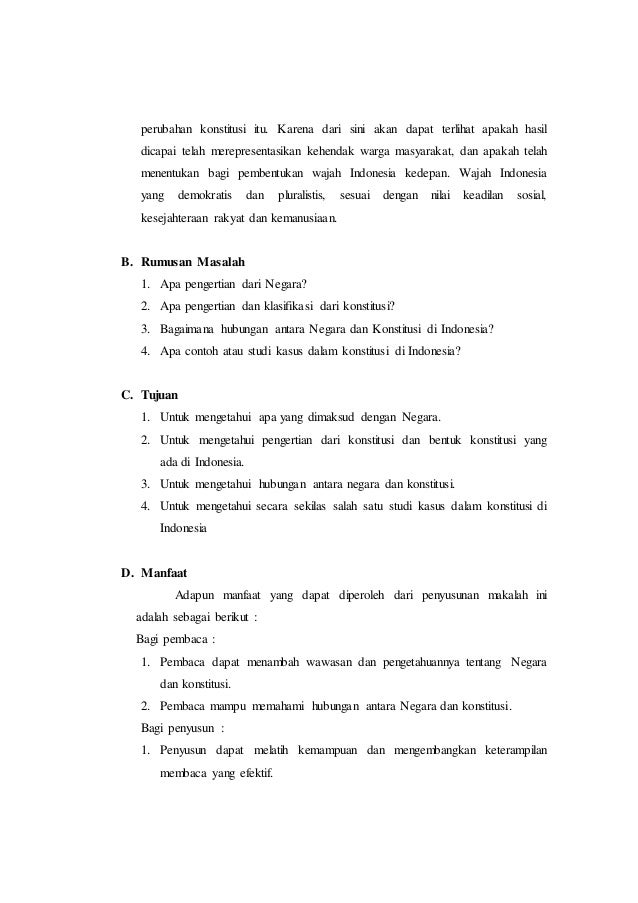 perubahan konstitusi itu. Karena dari sini akan dapat terlihat apakah hasil dicapai telah merepresentasikan kehendak warga masyarakat, dan apakah telah menentukan bagi pembentukan wajah Indonesia kedepan. Wajah Indonesia yang demokratis dan pluralistis, sesuai dengan nilai keadilan sosial, kesejahteraan rakyat dan kemanusiaan.

B. Rumusan Masalah
1. Apa pengertian dari Negara?
2. Apa pengertian dan klasifikasi dari konstitusi?
3. Bagaimana hubungan antara Negara dan Konstitusi di Indonesia?
4. Apa contoh atau studi kasus dalam konstitusi di Indonesia?

C. Tujuan
1. Untuk mengetahui apa yang dimaksud dengan Negara.
2. Untuk mengetahui pengertian dari konstitusi dan bentuk konstitusi yang ada di Indonesia.
3. Untuk mengetahui hubungan antara negara dan konstitusi.
4. Untuk mengetahui secara sekilas salah satu studi kasus dalam konstitusi di Indonesia

D. Manfaat
Adapun manfaat yang dapat diperoleh dari penyusunan makalah ini adalah sebagai berikut :
Bagi pembaca :
1. Pembaca dapat menambah wawasan dan pengetahuannya tentang Negara dan konstitusi.
2. Pembaca mampu memahami hubungan antara Negara dan konstitusi.
Bagi penyusun :
1. Penyusun dapat melatih kemampuan dan mengembangkan keterampilan membaca yang efektif.